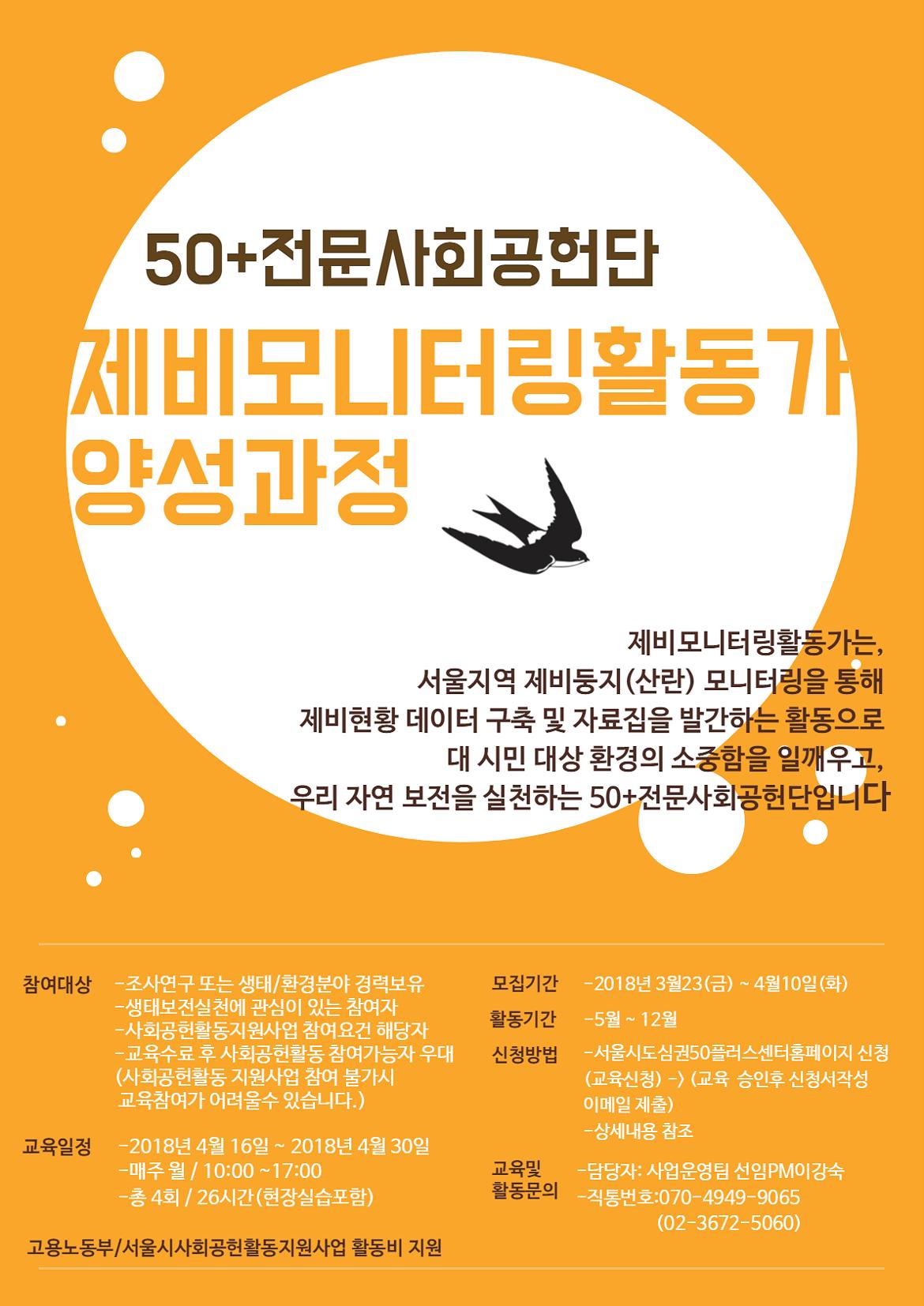 50+전문사회공헌단

제비모니터링활동가 양성과정

제비모니터링활동가는,
서울지역 제비둥지(산란) 모니터링을 통해
제비현황 데이터 구축 및 자료집을 발간하는 활동으로
대 시민 대상 환경의 소중함을 일깨우고,
우리 자연 보전을 실천하는 50+전문사회공헌단입니다

참여대상
-조사연구 또는 생태/환경분야 경력보유
-생태보전실천에 관심이 있는 참여자
-사회공헌활동지원사업 참여요건 해당자
-교육수료 후 사회공헌활동 참여가능자 우대
(사회공헌활동 지원사업 참여 불가시 교육참여가 어려울수 있습니다.)

교육일정
-2018년 4월 16일 ~ 2018년 4월 30일
-매주 월 / 10:00 ~17:00
-총 4회 / 26시간(현장실습포함)

고용노동부/서울시사회공헌활동지원사업 활동비 지원

모집기간 -2018년 3월23(금) ~ 4월10일(화)

활동기간 -5월 ~ 12월

신청방법
-서울시도심권50플러스센터홈페이지 신청 (교육신청) -> (교육 승인후 신청서작성 이메일 제출)
-상세내용 참조

교육및 활동문의
-담당자: 사업운영팀 선임PM이강숙
-직통번호:070-4949-9065
(02-3672-5060)